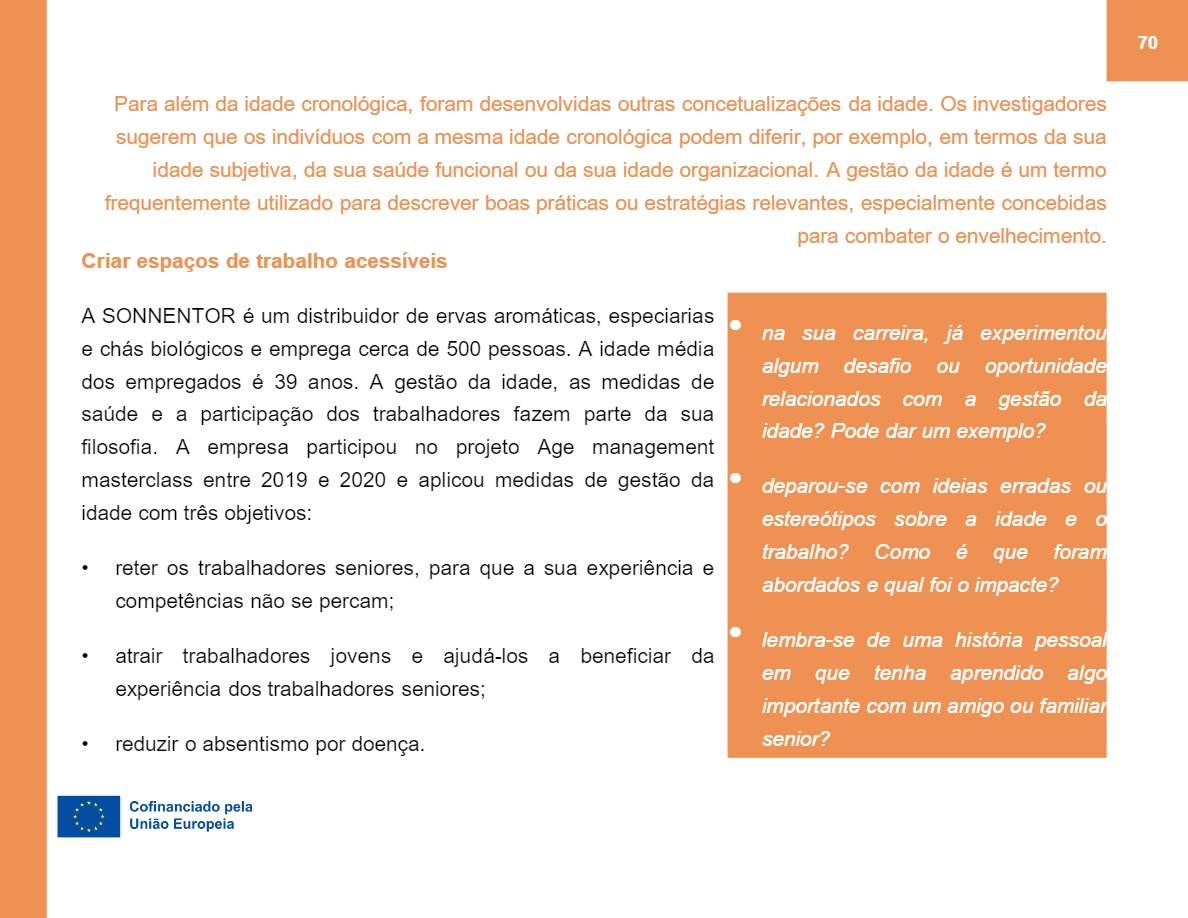 70

Para além da idade cronológica, foram desenvolvidas outras concetualizações da idade. Os investigadores sugerem que os indivíduos com a mesma idade cronológica podem diferir, por exemplo, em termos da sua idade subjetiva, da sua saúde funcional ou da sua idade organizacional. A gestão da idade é um termo frequentemente utilizado para descrever boas práticas ou estratégias relevantes, especialmente concebidas para combater o envelhecimento.

Criar espaços de trabalho acessíveis

A SONNENTOR é um distribuidor de ervas aromáticas, especiarias e chás biológicos e emprega cerca de 500 pessoas. A idade média dos empregados é 39 anos. A gestão da idade, as medidas de saúde e a participação dos trabalhadores fazem parte da sua filosofia. A empresa participou no projeto Age management masterclass entre 2019 e 2020 e aplicou medidas de gestão da idade com três objetivos:

• reter os trabalhadores seniores, para que a sua experiência e competências não se percam;

• atrair trabalhadores jovens e ajudá-los a beneficiar da experiência dos trabalhadores seniores;

• reduzir o absentismo por doença.

• na sua carreira, já experimentou algum desafio ou oportunidade relacionados com a gestão da idade? Pode dar um exemplo?

• deparou-se com ideias erradas ou estereótipos sobre a idade e o trabalho? Como é que foram abordados e qual foi o impacte?

• lembra-se de uma história pessoal em que tenha aprendido algo importante com um amigo ou familiar senior?

Cofinanciado pela
União Europeia